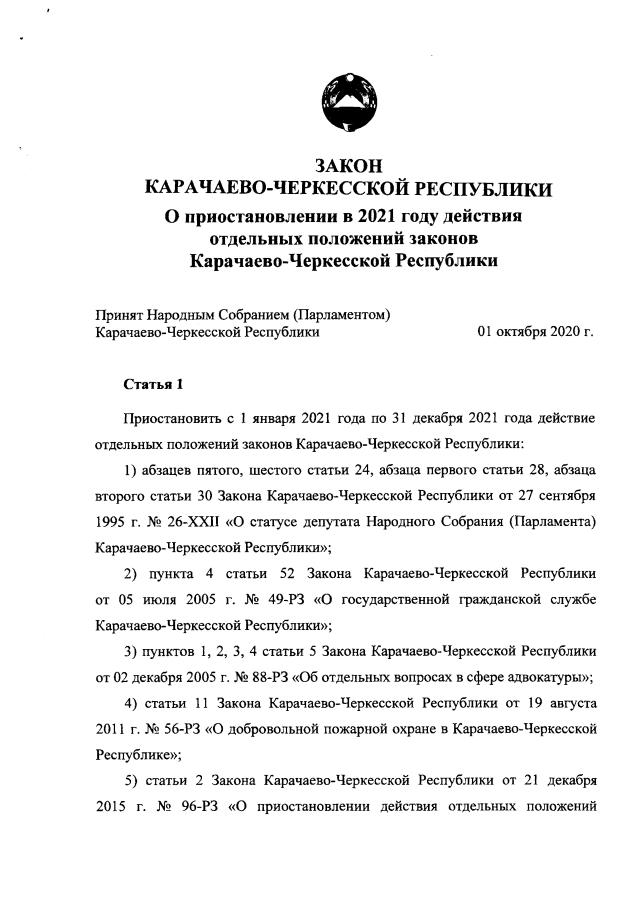 ЗАКОН
КАРАЧАЕВО-ЧЕРКЕССКОЙ РЕСПУБЛИКИ
О приостановлении в 2021 году действия отдельных положений законов Карачаево-Черкесской Республики

Принят Народным Собранием (Парламентом) Карачаево-Черкесской Республики 01 октября 2020 г.

Статья 1

Приостановить с 1 января 2021 года по 31 декабря 2021 года действие отдельных положений законов Карачаево-Черкесской Республики:

1) абзацев пятого, шестого статьи 24, абзаца первого статьи 28, абзаца второго статьи 30 Закона Карачаево-Черкесской Республики от 27 сентября 1995 г. № 26-XXII «О статусе депутата Народного Собрания (Парламента) Карачаево-Черкесской Республики»;

2) пункта 4 статьи 52 Закона Карачаево-Черкесской Республики от 05 июля 2005 г. № 49-РЗ «О государственной гражданской службе Карачаево-Черкесской Республики»;

3) пунктов 1, 2, 3, 4 статьи 5 Закона Карачаево-Черкесской Республики от 02 декабря 2005 г. № 88-РЗ «Об отдельных вопросах в сфере адвокатуры»;

4) статьи 11 Закона Карачаево-Черкесской Республики от 19 августа 2011 г. № 56-РЗ «О добровольной пожарной охране в Карачаево-Черкесской Республике»;

5) статьи 2 Закона Карачаево-Черкесской Республики от 21 декабря 2015 г. № 96-РЗ «О приостановлении действия отдельных положений